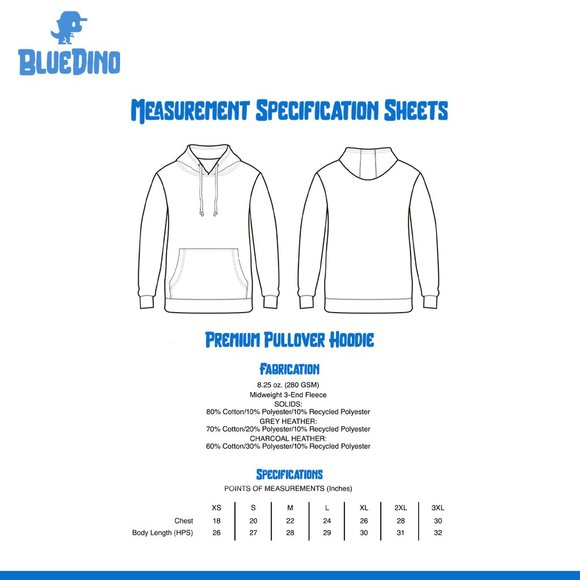 BLUEDINO

MEASUREMENT SPECIFICATION SHEETS

PREMIUM PULLOVER HOODIE

FABRICATION

8.25 oz. (280 GSM)
Midweight 3-End Fleece
SOLIDS:
80% Cotton/10% Polyester/10% Recycled Polyester
GREY HEATHER:
70% Cotton/20% Polyester/10% Recycled Polyester
CHARCOAL HEATHER:
60% Cotton/30% Polyester/10% Recycled Polyester

SPECIFICATIONS

POINTS OF MEASUREMENTS (Inches)

| | XS | S | M | L | XL | 2XL | 3XL |
|---|---|---|---|---|---|---|---|
| Chest | 18 | 20 | 22 | 24 | 26 | 28 | 30 |
| Body Length (HPS) | 26 | 27 | 28 | 29 | 30 | 31 | 32 |